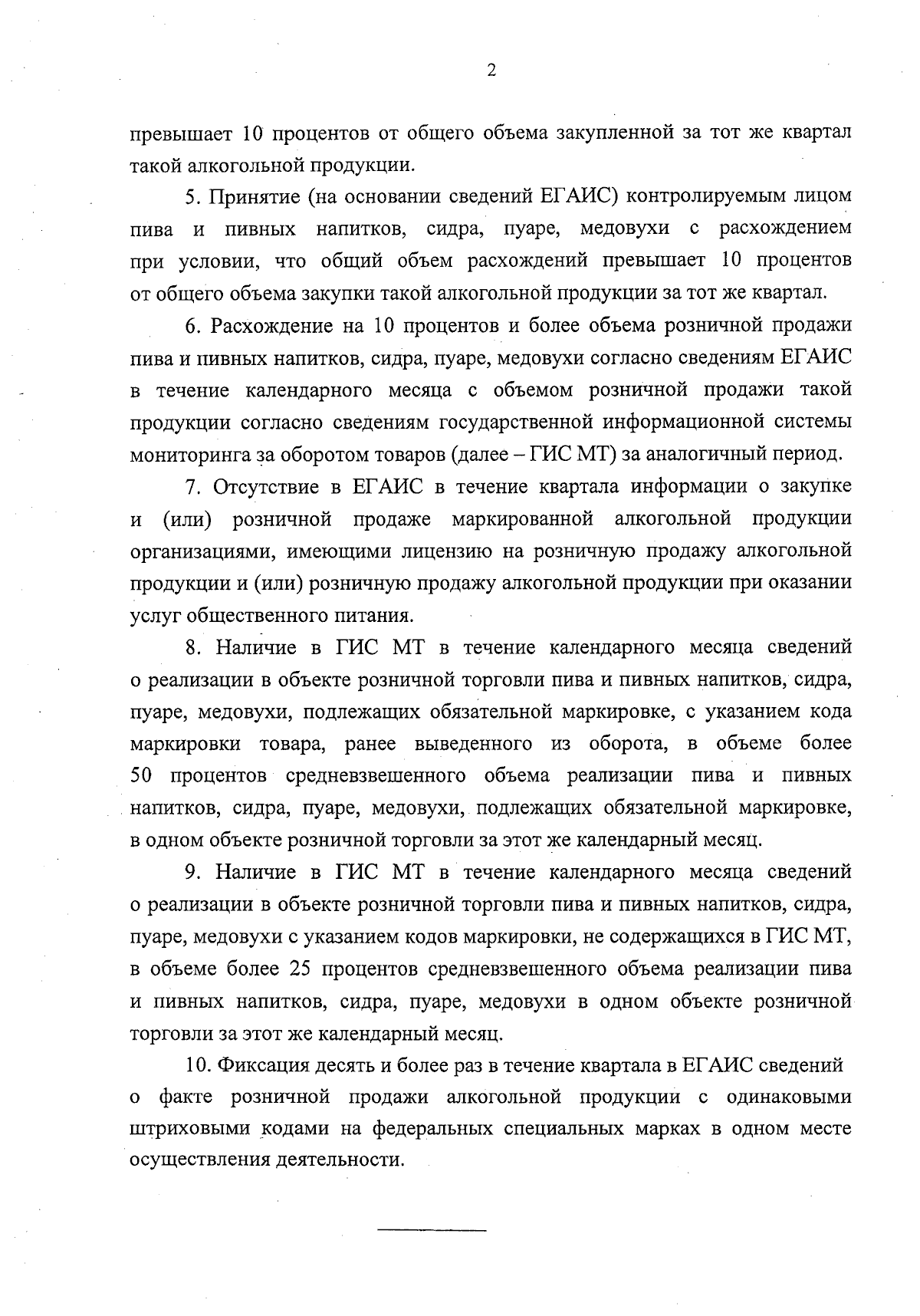 2

превышает 10 процентов от общего объема закупленной за тот же квартал такой алкогольной продукции.

5. Принятие (на основании сведений ЕГАИС) контролируемым лицом пива и пивных напитков, сидра, пуаре, медовухи с расхождением при условии, что общий объем расхождений превышает 10 процентов от общего объема закупки такой алкогольной продукции за тот же квартал.

6. Расхождение на 10 процентов и более объема розничной продажи пива и пивных напитков, сидра, пуаре, медовухи согласно сведениям ЕГАИС в течение календарного месяца с объемом розничной продажи такой продукции согласно сведениям государственной информационной системы мониторинга за оборотом товаров (далее – ГИС МТ) за аналогичный период.

7. Отсутствие в ЕГАИС в течение квартала информации о закупке и (или) розничной продаже маркированной алкогольной продукции организациями, имеющими лицензию на розничную продажу алкогольной продукции и (или) розничную продажу алкогольной продукции при оказании услуг общественного питания.

8. Наличие в ГИС МТ в течение календарного месяца сведений о реализации в объекте розничной торговли пива и пивных напитков, сидра, пуаре, медовухи, подлежащих обязательной маркировке, с указанием кода маркировки товара, ранее выведенного из оборота, в объеме более 50 процентов средневзвешенного объема реализации пива и пивных напитков, сидра, пуаре, медовухи, подлежащих обязательной маркировке, в одном объекте розничной торговли за этот же календарный месяц.

9. Наличие в ГИС МТ в течение календарного месяца сведений о реализации в объекте розничной торговли пива и пивных напитков, сидра, пуаре, медовухи с указанием кодов маркировки, не содержащихся в ГИС МТ, в объеме более 25 процентов средневзвешенного объема реализации пива и пивных напитков, сидра, пуаре, медовухи в одном объекте розничной торговли за этот же календарный месяц.

10. Фиксация десять и более раз в течение квартала в ЕГАИС сведений о факте розничной продажи алкогольной продукции с одинаковыми штриховыми кодами на федеральных специальных марках в одном месте осуществления деятельности.